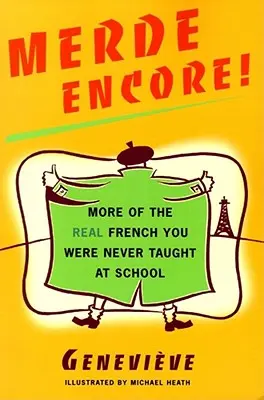 MERDE ENCORE!

MORE OF THE REAL FRENCH YOU WERE NEVER TAUGHT AT SCHOOL

GENEVIÈVE

ILLUSTRATED BY MICHAEL HEATH